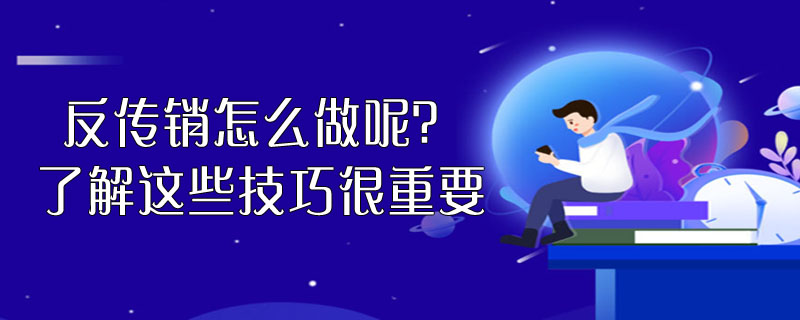 反传销怎么做呢?
了解这些技巧很重要